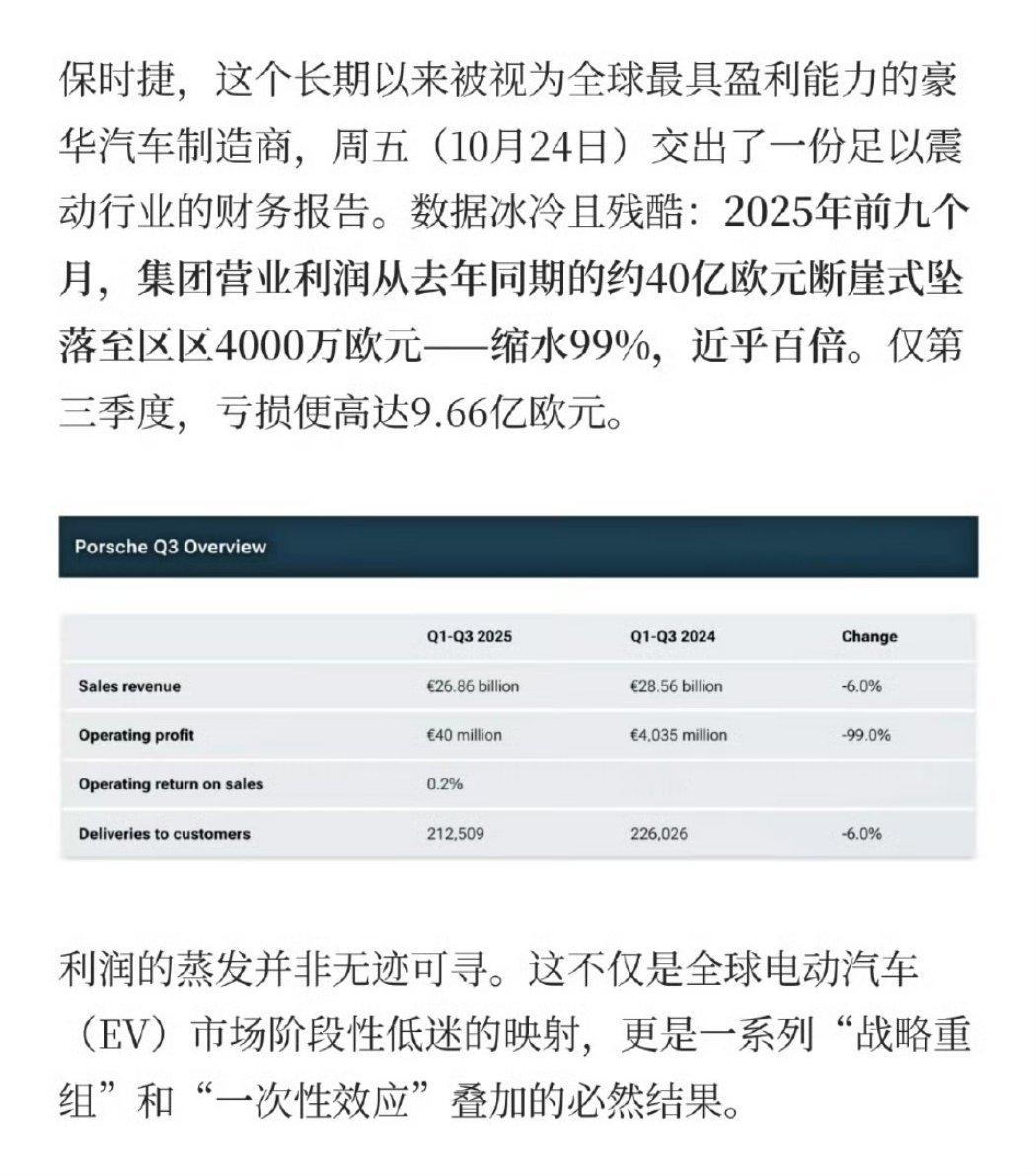 保时捷，这个长期以来被视为全球最具盈利能力的豪华汽车制造商，周五（10月24日）交出了一份足以震动行业的财务报告。数据冰冷且残酷：2025年前九个月，集团营业利润从去年同期的约40亿欧元断崖式坠落至区区4000万欧元——缩水99%，近乎百倍。仅第三季度，亏损便高达9.66亿欧元。

Porsche Q3 Overview

| | Q1-Q3 2025 | Q1-Q3 2024 | Change |
|---|---|---|---|
| Sales revenue | €26.86 billion | €28.56 billion | -6.0% |
| Operating profit | €40 million | €4,035 million | -99.0% |
| Operating return on sales | 0.2% | | |
| Deliveries to customers | 212,509 | 226,026 | -6.0% |

利润的蒸发并非无迹可寻。这不仅是全球电动汽车（EV）市场阶段性低迷的映射，更是一系列“战略重组”和“一次性效应”叠加的必然结果。